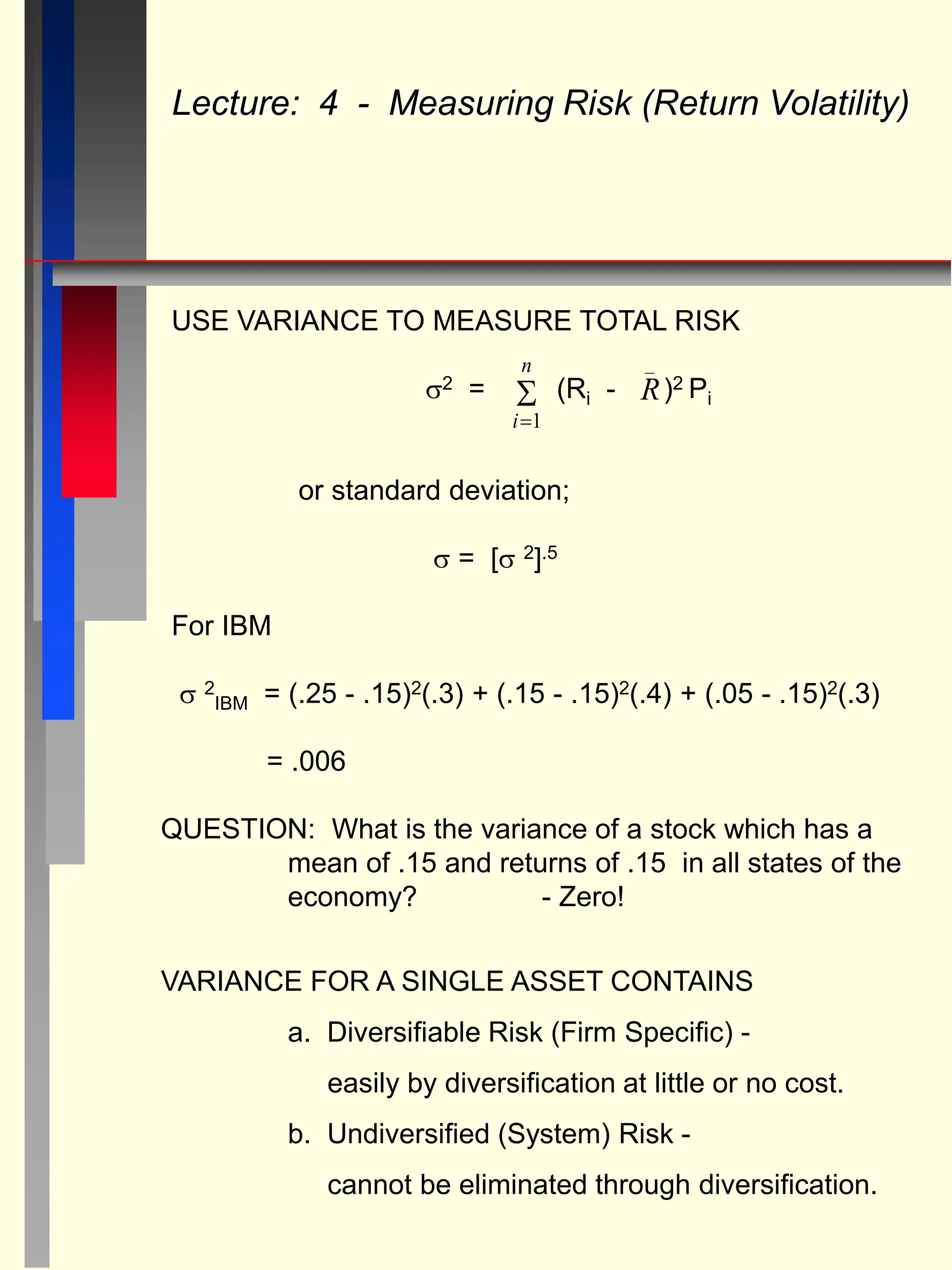 Lecture: 4 - Measuring Risk (Return Volatility)

USE VARIANCE TO MEASURE TOTAL RISK

$\sigma^2 = \sum_{i=1}^{n} (R_i - \bar{R})^2 P_i$

or standard deviation;

$\sigma = [\sigma^2]^{.5}$

For IBM

$\sigma^2_{IBM} = (.25 - .15)^2(.3) + (.15 - .15)^2(.4) + (.05 - .15)^2(.3)$

$= .006$

QUESTION: What is the variance of a stock which has a mean of .15 and returns of .15 in all states of the economy? - Zero!

VARIANCE FOR A SINGLE ASSET CONTAINS

a. Diversifiable Risk (Firm Specific) -

easily by diversification at little or no cost.

b. Undiversified (System) Risk -

cannot be eliminated through diversification.